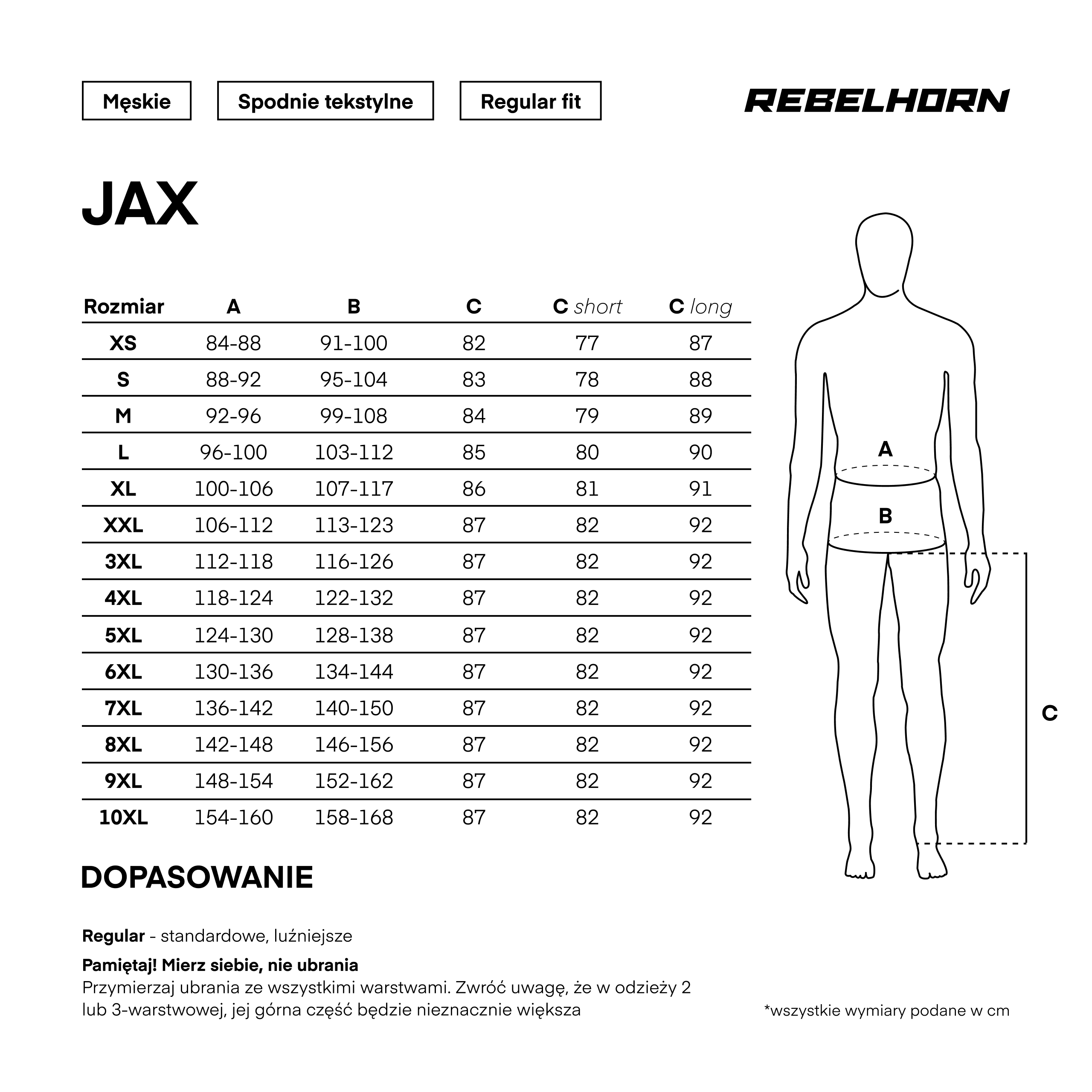 Męskie

Spodnie tekstylne

Regular fit

REBELHORN

JAX

| Rozmiar | A | B | C | C short | C long |
|---|---|---|---|---|---|
| XS | 84-88 | 91-100 | 82 | 77 | 87 |
| S | 88-92 | 95-104 | 83 | 78 | 88 |
| M | 92-96 | 99-108 | 84 | 79 | 89 |
| L | 96-100 | 103-112 | 85 | 80 | 90 |
| XL | 100-106 | 107-117 | 86 | 81 | 91 |
| XXL | 106-112 | 113-123 | 87 | 82 | 92 |
| 3XL | 112-118 | 116-126 | 87 | 82 | 92 |
| 4XL | 118-124 | 122-132 | 87 | 82 | 92 |
| 5XL | 124-130 | 128-138 | 87 | 82 | 92 |
| 6XL | 130-136 | 134-144 | 87 | 82 | 92 |
| 7XL | 136-142 | 140-150 | 87 | 82 | 92 |
| 8XL | 142-148 | 146-156 | 87 | 82 | 92 |
| 9XL | 148-154 | 152-162 | 87 | 82 | 92 |
| 10XL | 154-160 | 158-168 | 87 | 82 | 92 |

A

B

C

DOPASOWANIE

Regular - standardowe, luźniejsze

Pamiętaj! Mierz siebie, nie ubrania
Przymierzaj ubrania ze wszystkimi warstwami. Zwróć uwagę, że w odzieży 2 lub 3-warstwowej, jej górna część będzie nieznacznie większa

*wszystkie wymiary podane w cm